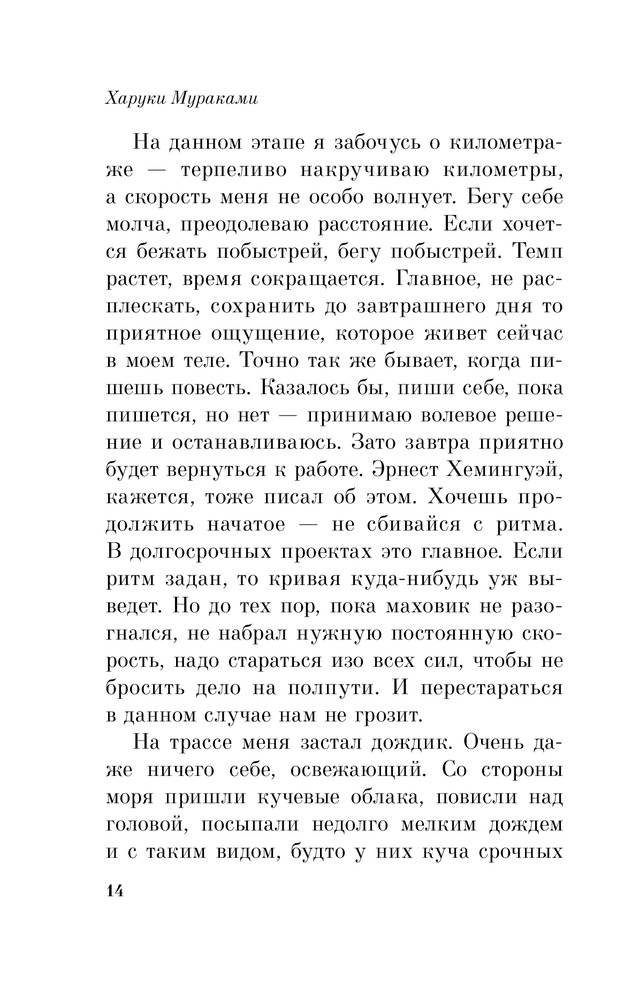 Харуки Мураками

На данном этапе я забочусь о километраже — терпеливо накручиваю километры, а скорость меня не особо волнует. Бегу себе молча, преодолеваю расстояние. Если хочется бежать побыстрей, бегу побыстрей. Темп растет, время сокращается. Главное, не расплескать, сохранить до завтрашнего дня то приятное ощущение, которое живет сейчас в моем теле. Точно так же бывает, когда пишешь повесть. Казалось бы, пиши себе, пока пишется, но нет — принимаю волевое решение и останавливаюсь. Зато завтра приятно будет вернуться к работе. Эрнест Хемингуэй, кажется, тоже писал об этом. Хочешь продолжить начатое — не сбивайся с ритма. В долгосрочных проектах это главное. Если ритм задан, то кривая куда-нибудь уж выведет. Но до тех пор, пока маховик не разогнался, не набрал нужную постоянную скорость, надо стараться изо всех сил, чтобы не бросить дело на полпути. И перестараться в данном случае нам не грозит.

На трассе меня застал дождик. Очень даже ничего себе, освежающий. Со стороны моря пришли кучевые облака, повисли над головой, посыпали недолго мелким дождем и с таким видом, будто у них куча срочных

14